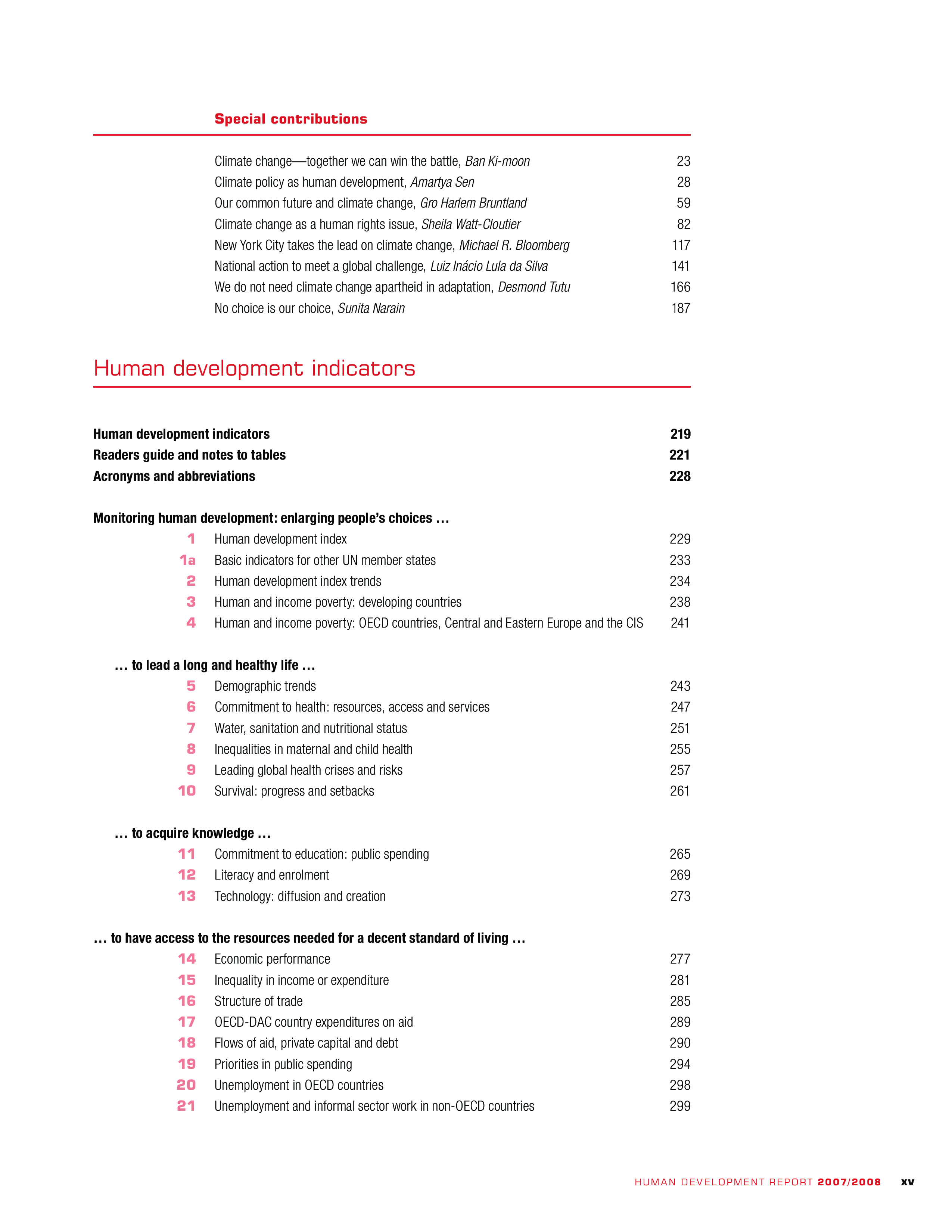 Special contributions

Climate change—together we can win the battle, Ban Ki-moon 23
Climate policy as human development, Amartya Sen 28
Our common future and climate change, Gro Harlem Bruntland 59
Climate change as a human rights issue, Sheila Watt-Cloutier 82
New York City takes the lead on climate change, Michael R. Bloomberg 117
National action to meet a global challenge, Luiz Inácio Lula da Silva 141
We do not need climate change apartheid in adaptation, Desmond Tutu 166
No choice is our choice, Sunita Narain 187

Human development indicators

Human development indicators 219
Readers guide and notes to tables 221
Acronyms and abbreviations 228

Monitoring human development: enlarging people's choices …
1 Human development index 229
1a Basic indicators for other UN member states 233
2 Human development index trends 234
3 Human and income poverty: developing countries 238
4 Human and income poverty: OECD countries, Central and Eastern Europe and the CIS 241

… to lead a long and healthy life …
5 Demographic trends 243
6 Commitment to health: resources, access and services 247
7 Water, sanitation and nutritional status 251
8 Inequalities in maternal and child health 255
9 Leading global health crises and risks 257
10 Survival: progress and setbacks 261

… to acquire knowledge …
11 Commitment to education: public spending 265
12 Literacy and enrolment 269
13 Technology: diffusion and creation 273

… to have access to the resources needed for a decent standard of living …
14 Economic performance 277
15 Inequality in income or expenditure 281
16 Structure of trade 285
17 OECD-DAC country expenditures on aid 289
18 Flows of aid, private capital and debt 290
19 Priorities in public spending 294
20 Unemployment in OECD countries 298
21 Unemployment and informal sector work in non-OECD countries 299

HUMAN DEVELOPMENT REPORT 2007/2008 xv